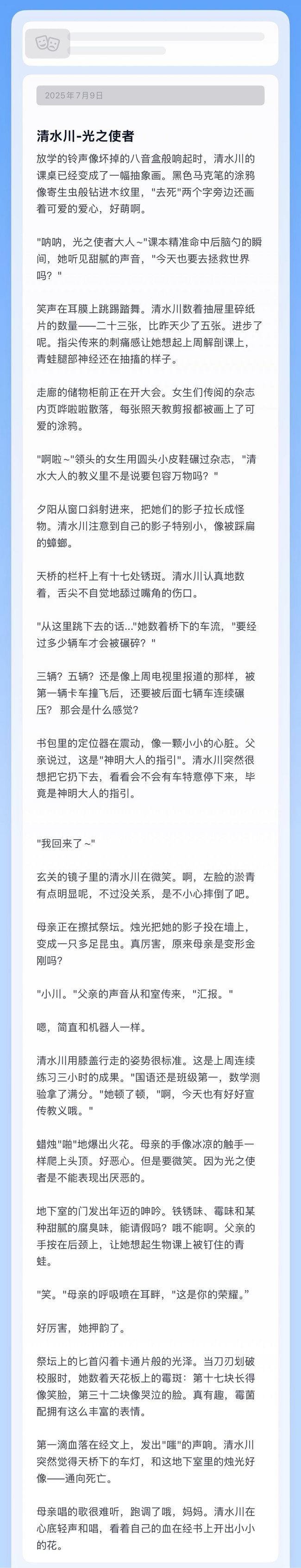 2025年7月9日

清水川-光之使者

放学的铃声像坏掉的八音盒般响起时，清水川的课桌已经变成了一幅抽象画。黑色马克笔的涂鸦像寄生虫般钻进木纹里，"去死"两个字旁边还画着可爱的爱心，好萌啊。

"呐呐，光之使者大人～"课本精准命中后脑勺的瞬间，她听见甜腻的声音，"今天也要去拯救世界吗？"

笑声在耳膜上跳踢踏舞。清水川数着抽屉里碎纸片的数量——二十三张，比昨天少了五张。进步了呢。指尖传来的刺痛感让她想起上周解剖课上，青蛙腿部神经还在抽搐的样子。

走廊的储物柜前正在开大会。女生们传阅的杂志内页哗啦啦散落，每张照天教剪报都被画上了可爱的涂鸦。

"啊啦～"领头的女生用圆头小皮鞋碾过杂志，"清水大人的教义里不是说要包容万物吗？"

夕阳从窗口斜射进来，把她们的影子拉长成怪物。清水川注意到自己的影子特别小，像被踩扁的蟑螂。

天桥的栏杆上有十七处锈斑。清水川认真地数着，舌尖不自觉地舔过嘴角的伤口。

"从这里跳下去的话..."她数着桥下的车流，"要经过多少辆车才会被碾碎？"

三辆？五辆？还是像上周电视里报道的那样，被第一辆卡车撞飞后，还要被后面七辆车连续碾压？ 那会是什么感觉？

书包里的定位器在震动，像一颗小小的心脏。父亲说过，这是"神明大人的指引"。清水川突然很想把它扔下去，看看会不会有车特意停下来，毕竟是神明大人的指引。

"我回来了～"

玄关的镜子里的清水川在微笑。啊，左脸的淤青有点明显呢，不过没关系，是不小心摔倒了吧。

母亲正在擦拭祭坛。烛光把她的影子投在墙上，变成一只多足昆虫。真厉害，原来母亲是变形金刚吗？

"小川。"父亲的声音从和室传来，"汇报。"

嗯，简直和机器人一样。

清水川用膝盖行走的姿势很标准。这是上周连续练习三小时的成果。"国语还是班级第一，数学测验拿了满分。"她顿了顿，"啊，今天也有好好宣传教义哦。"

蜡烛"啪"地爆出火花。母亲的手像冰凉的触手一样爬上头顶。好恶心。但是要微笑。因为光之使者是不能表现出厌恶的。

地下室的门发出年迈的呻吟。铁锈味、霉味和某种甜腻的腐臭味，能请假吗？哦不能啊。父亲的手按在后颈上，让她想起生物课上被钉住的青蛙。

"笑。"母亲的呼吸喷在耳畔，"这是你的荣耀。"

好厉害，她押韵了。

祭坛上的匕首闪着卡通片般的光泽。当刀刃划破校服时，她数着天花板上的霉斑：第十七块长得像笑脸，第三十二块像哭泣的脸。真有趣，霉菌配拥有这么丰富的表情。

第一滴血落在经文上，发出"嗤"的声响。清水川突然觉得天桥下的车灯，和这地下室里的烛光好像——通向死亡。

母亲唱的歌很难听，跑调了哦，妈妈。清水川在心底轻声和唱，看着自己的血在经书上开出小小的花。